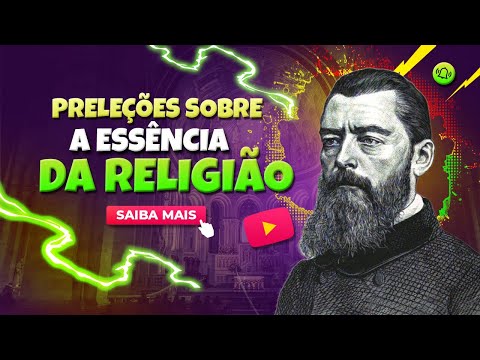 PRELEÇÕES SOBRE
A ESSÊNCIA
DA RELIGIÃO

SAIBA MAIS